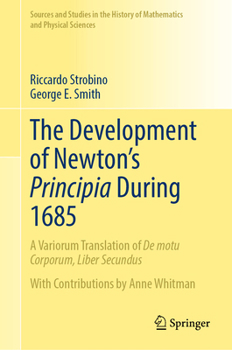 Sources and Studies in the History of Mathematics and Physical Sciences

Riccardo Strobino
George E. Smith

The Development of Newton's Principia During 1685

A Variorum Translation of De motu Corporum, Liber Secundus

With Contributions by Anne Whitman

Springer